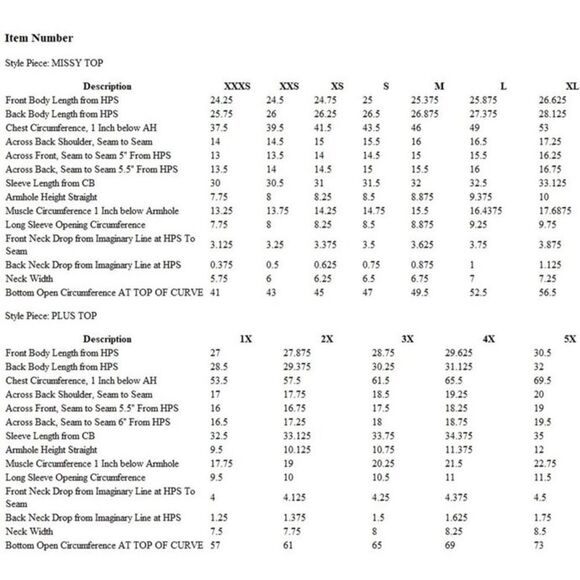 **Item Number**

Style Piece: MISSY TOP

| Description | XXXS | XXS | XS | S | M | L | XL |
|---|---|---|---|---|---|---|---|
| Front Body Length from HPS | 24.25 | 24.5 | 24.75 | 25 | 25.375 | 25.875 | 26.625 |
| Back Body Length from HPS | 25.75 | 26 | 26.25 | 26.5 | 26.875 | 27.375 | 28.125 |
| Chest Circumference, 1 Inch below AH | 37.5 | 39.5 | 41.5 | 43.5 | 46 | 49 | 53 |
| Across Back Shoulder, Seam to Seam | 14 | 14.5 | 15 | 15.5 | 16 | 16.5 | 17.25 |
| Across Front, Seam to Seam 5" From HPS | 13 | 13.5 | 14 | 14.5 | 15 | 15.5 | 16.25 |
| Across Back, Seam to Seam 5.5" From HPS | 13.5 | 14 | 14.5 | 15 | 15.5 | 16 | 16.75 |
| Sleeve Length from CB | 30 | 30.5 | 31 | 31.5 | 32 | 32.5 | 33.125 |
| Armhole Height Straight | 7.75 | 8 | 8.25 | 8.5 | 8.875 | 9.375 | 10 |
| Muscle Circumference 1 Inch below Armhole | 13.25 | 13.75 | 14.25 | 14.75 | 15.5 | 16.4375 | 17.6875 |
| Long Sleeve Opening Circumference | 7.75 | 8 | 8.25 | 8.5 | 8.875 | 9.25 | 9.75 |
| Front Neck Drop from Imaginary Line at HPS To Seam | 3.125 | 3.25 | 3.375 | 3.5 | 3.625 | 3.75 | 3.875 |
| Back Neck Drop from Imaginary Line at HPS | 0.375 | 0.5 | 0.625 | 0.75 | 0.875 | 1 | 1.125 |
| Neck Width | 5.75 | 6 | 6.25 | 6.5 | 6.75 | 7 | 7.25 |
| Bottom Open Circumference AT TOP OF CURVE | 41 | 43 | 45 | 47 | 49.5 | 52.5 | 56.5 |

Style Piece: PLUS TOP

| Description | 1X | 2X | 3X | 4X | 5X |
|---|---|---|---|---|---|
| Front Body Length from HPS | 27 | 27.875 | 28.75 | 29.625 | 30.5 |
| Back Body Length from HPS | 28.5 | 29.375 | 30.25 | 31.125 | 32 |
| Chest Circumference, 1 Inch below AH | 53.5 | 57.5 | 61.5 | 65.5 | 69.5 |
| Across Back Shoulder, Seam to Seam | 17 | 17.75 | 18.5 | 19.25 | 20 |
| Across Front, Seam to Seam 5.5" From HPS | 16 | 16.75 | 17.5 | 18.25 | 19 |
| Across Back, Seam to Seam 6" From HPS | 16.5 | 17.25 | 18 | 18.75 | 19.5 |
| Sleeve Length from CB | 32.5 | 33.125 | 33.75 | 34.375 | 35 |
| Armhole Height Straight | 9.5 | 10.125 | 10.75 | 11.375 | 12 |
| Muscle Circumference 1 Inch below Armhole | 17.75 | 19 | 20.25 | 21.5 | 22.75 |
| Long Sleeve Opening Circumference | 9.5 | 10 | 10.5 | 11 | 11.5 |
| Front Neck Drop from Imaginary Line at HPS To Seam | 4 | 4.125 | 4.25 | 4.375 | 4.5 |
| Back Neck Drop from Imaginary Line at HPS | 1.25 | 1.375 | 1.5 | 1.625 | 1.75 |
| Neck Width | 7.5 | 7.75 | 8 | 8.25 | 8.5 |
| Bottom Open Circumference AT TOP OF CURVE | 57 | 61 | 65 | 69 | 73 |